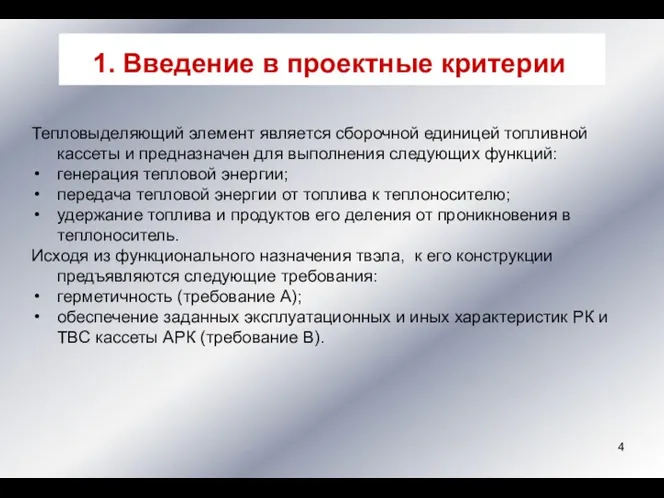 1. Введение в проектные критерии

Тепловыделяющий элемент является сборочной единицей топливной кассеты и предназначен для выполнения следующих функций:
• генерация тепловой энергии;
• передача тепловой энергии от топлива к теплоносителю;
• удержание топлива и продуктов его деления от проникновения в теплоноситель.
Исходя из функционального назначения твэла, к его конструкции предъявляются следующие требования:
• герметичность (требование А);
• обеспечение заданных эксплуатационных и иных характеристик РК и ТВС кассеты АРК (требование В).

4